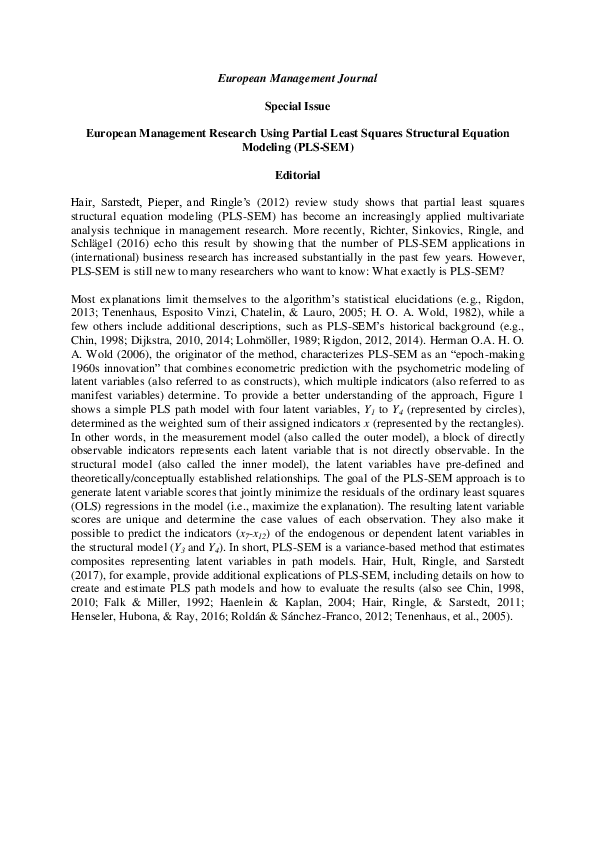 European Management Journal

Special Issue

European Management Research Using Partial Least Squares Structural Equation Modeling (PLS-SEM)

Editorial

Hair, Sarstedt, Pieper, and Ringle's (2012) review study shows that partial least squares structural equation modeling (PLS-SEM) has become an increasingly applied multivariate analysis technique in management research. More recently, Richter, Sinkovics, Ringle, and Schlägel (2016) echo this result by showing that the number of PLS-SEM applications in (international) business research has increased substantially in the past few years. However, PLS-SEM is still new to many researchers who want to know: What exactly is PLS-SEM?

Most explanations limit themselves to the algorithm's statistical elucidations (e.g., Rigdon, 2013; Tenenhaus, Esposito Vinzi, Chatelin, & Lauro, 2005; H. O. A. Wold, 1982), while a few others include additional descriptions, such as PLS-SEM's historical background (e.g., Chin, 1998; Dijkstra, 2010, 2014; Lohmöller, 1989; Rigdon, 2012, 2014). Herman O.A. H. O. A. Wold (2006), the originator of the method, characterizes PLS-SEM as an "epoch-making 1960s innovation" that combines econometric prediction with the psychometric modeling of latent variables (also referred to as constructs), which multiple indicators (also referred to as manifest variables) determine. To provide a better understanding of the approach, Figure 1 shows a simple PLS path model with four latent variables, $Y_1$ to $Y_4$ (represented by circles), determined as the weighted sum of their assigned indicators $x$ (represented by the rectangles). In other words, in the measurement model (also called the outer model), a block of directly observable indicators represents each latent variable that is not directly observable. In the structural model (also called the inner model), the latent variables have pre-defined and theoretically/conceptually established relationships. The goal of the PLS-SEM approach is to generate latent variable scores that jointly minimize the residuals of the ordinary least squares (OLS) regressions in the model (i.e., maximize the explanation). The resulting latent variable scores are unique and determine the case values of each observation. They also make it possible to predict the indicators ($x_7$-$x_{12}$) of the endogenous or dependent latent variables in the structural model ($Y_3$ and $Y_4$). In short, PLS-SEM is a variance-based method that estimates composites representing latent variables in path models. Hair, Hult, Ringle, and Sarstedt (2017), for example, provide additional explications of PLS-SEM, including details on how to create and estimate PLS path models and how to evaluate the results (also see Chin, 1998, 2010; Falk & Miller, 1992; Haenlein & Kaplan, 2004; Hair, Ringle, & Sarstedt, 2011; Henseler, Hubona, & Ray, 2016; Roldán & Sánchez-Franco, 2012; Tenenhaus, et al., 2005).